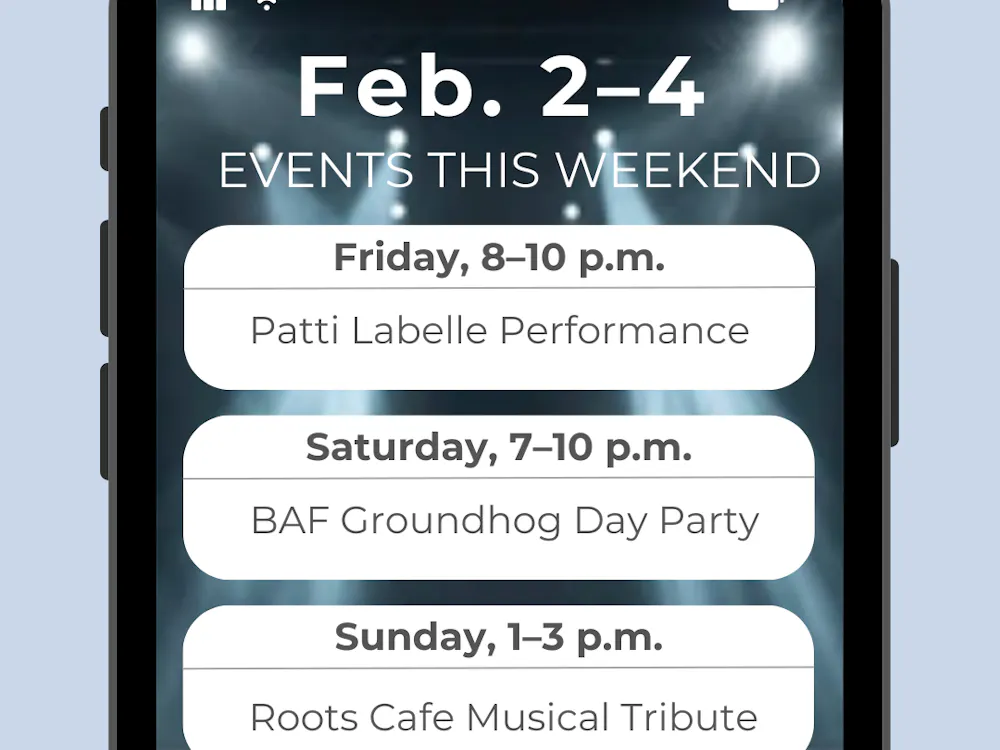 Feb. 2–4
EVENTS THIS WEEKEND

Friday, 8–10 p.m.
Patti Labelle Performance

Saturday, 7–10 p.m.
BAF Groundhog Day Party

Sunday, 1–3 p.m.
Roots Cafe Musical Tribute